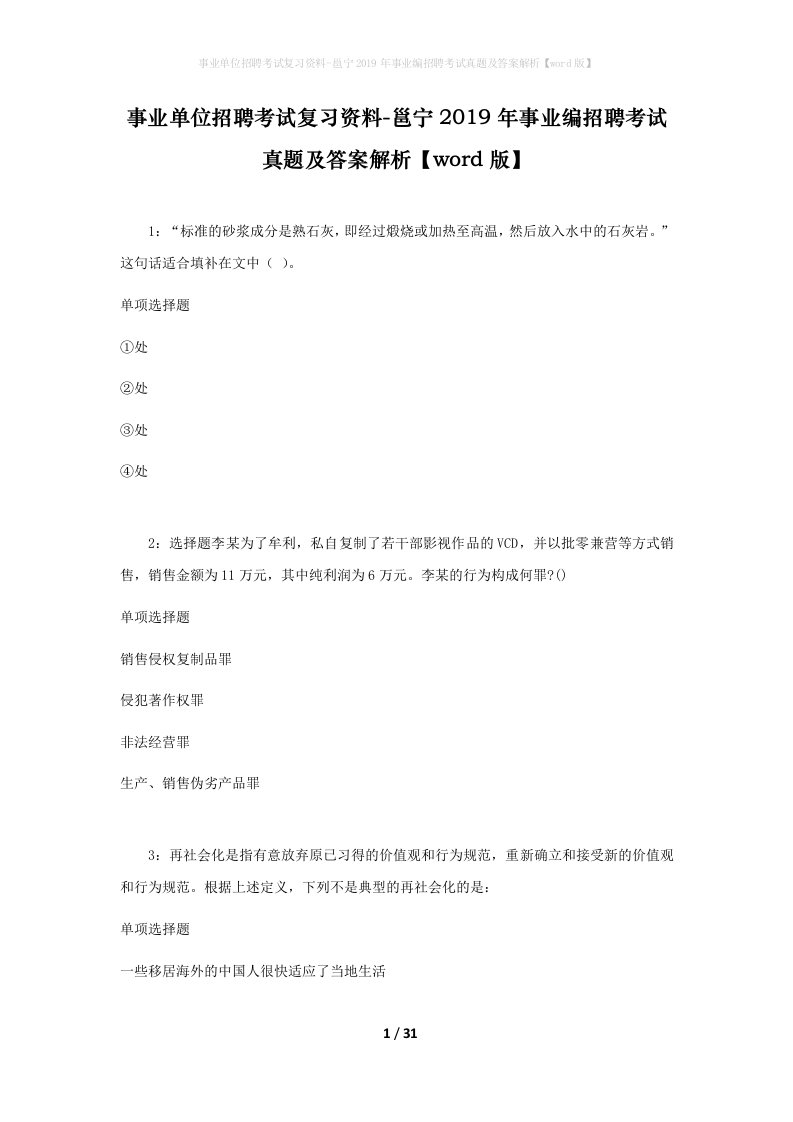 事业单位招聘考试复习资料-邕宁2019年事业编招聘考试真题及答案解析【word版】

事业单位招聘考试复习资料-邕宁2019年事业编招聘考试真题及答案解析【word版】

1：“标准的砂浆成分是熟石灰，即经过煅烧或加热至高温，然后放入水中的石灰岩。”这句话适合填补在文中（ ）。

单项选择题

①处

②处

③处

④处

2：选择题李某为了牟利，私自复制了若干部影视作品的VCD，并以批零兼营等方式销售，销售金额为11万元，其中纯利润为6万元。李某的行为构成何罪?()

单项选择题

销售侵权复制品罪

侵犯著作权罪

非法经营罪

生产、销售伪劣产品罪

3：再社会化是指有意放弃原已习得的价值观和行为规范，重新确立和接受新的价值观和行为规范。根据上述定义，下列不是典型的再社会化的是：

单项选择题

一些移居海外的中国人很快适应了当地生活

1 / 31